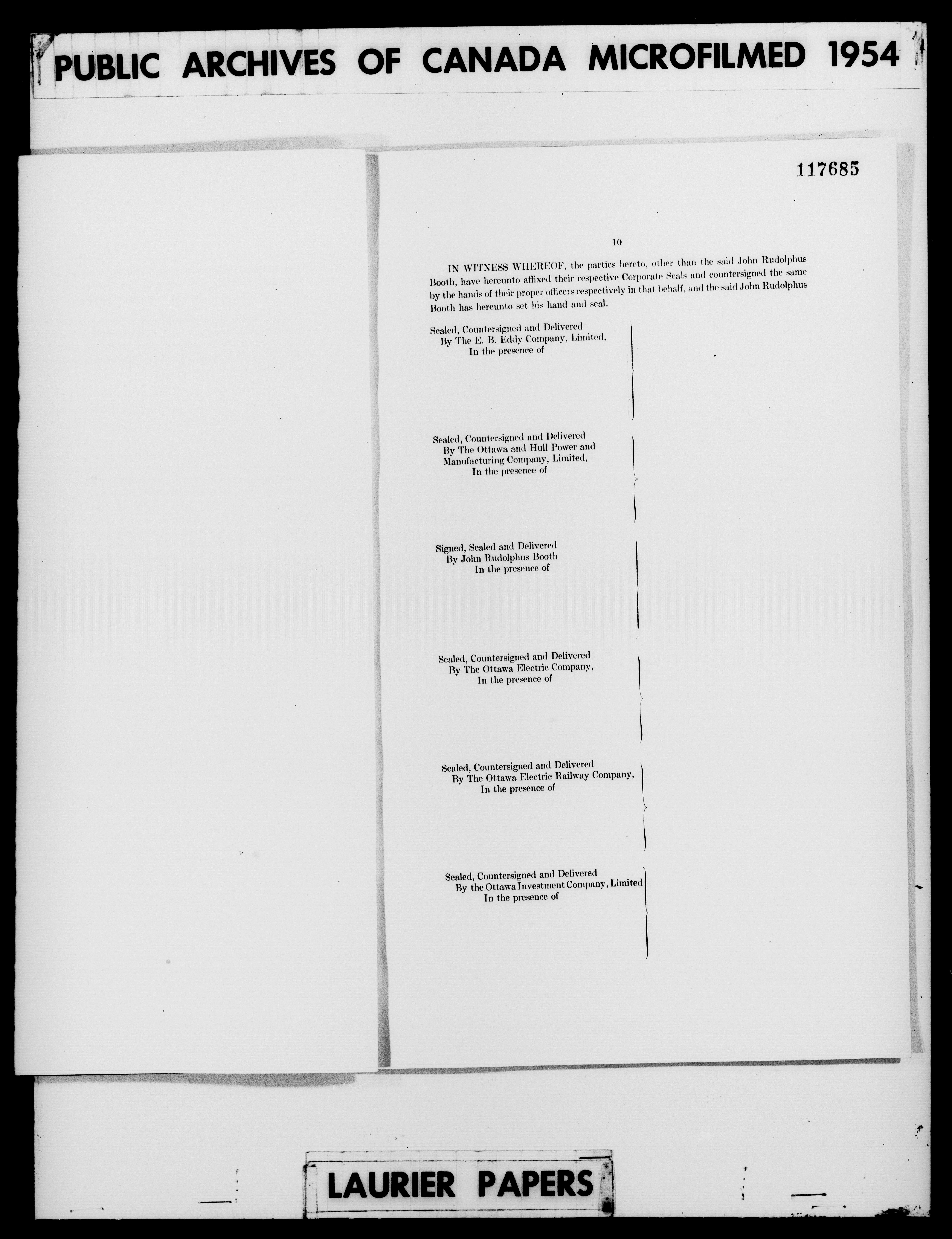 PUBLIC ARCHIVES OF CANADA MICROFILMED 1954

117685

10

IN WITNESS WHEREOF, the parties hereto, other than the said John Rudolphus Booth, have hereunto affixed their respective Corporate Seals and countersigned the same by the hands of their proper officers respectively in that behalf, and the said John Rudolphus Booth has hereunto set his hand and seal.

Sealed, Countersigned and Delivered
By The E. B. Eddy Company, Limited,
In the presence of

Sealed, Countersigned and Delivered
By The Ottawa and Hull Power and
Manufacturing Company, Limited,
In the presence of

Signed, Sealed and Delivered
By John Rudolphus Booth
In the presence of

Sealed, Countersigned and Delivered
By The Ottawa Electric Company,
In the presence of

Sealed, Countersigned and Delivered
By The Ottawa Electric Railway Company,
In the presence of

Sealed, Countersigned and Delivered
By the Ottawa Investment Company, Limited
In the presence of

LAURIER PAPERS